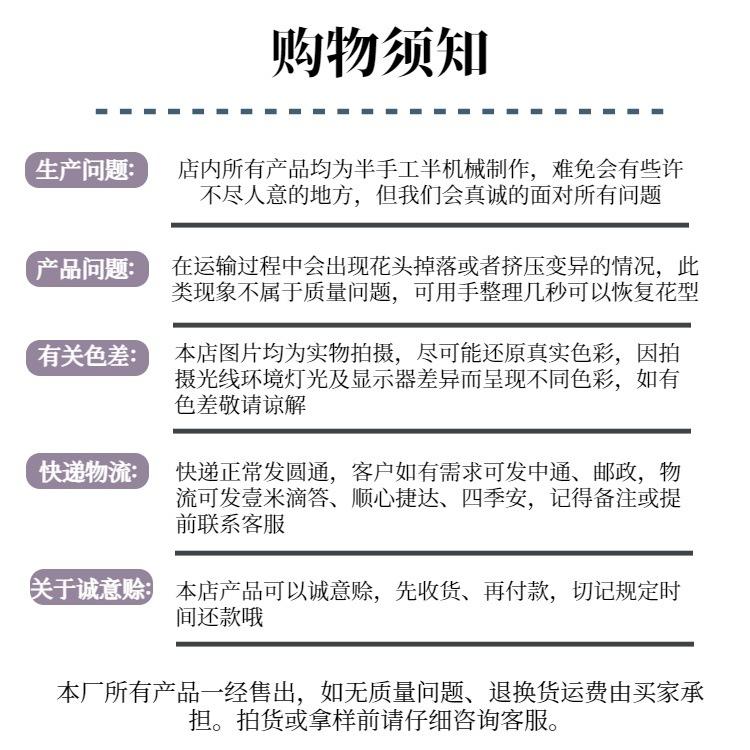 购物须知

生产问题:
店内所有产品均为半手工半机械制作，难免会有些许不尽人意的地方，但我们会真诚的面对所有问题

产品问题:
在运输过程中会出现花头掉落或者挤压变异的情况，此类现象不属于质量问题，可用手整理几秒可以恢复花型

有关色差:
本店图片均为实物拍摄，尽可能还原真实色彩，因拍摄光线环境灯光及显示器差异而呈现不同色彩，如有色差敬请谅解

快递物流:
快递正常发圆通，客户如有需求可发中通、邮政，物流可发壹米滴答、顺心捷达、四季安，记得备注或提前联系客服

关于诚意赊:
本店产品可以诚意赊，先收货、再付款，切记规定时间还款哦

本厂所有产品一经售出，如无质量问题、退换货运费由买家承担。拍货或拿样前请仔细咨询客服。